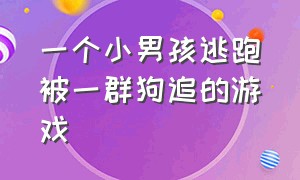 一个小男孩逃跑被一群狗追的游戏